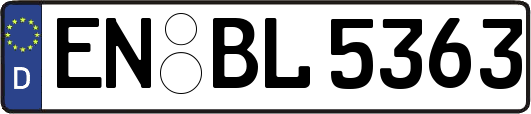 D
EN BL 5363